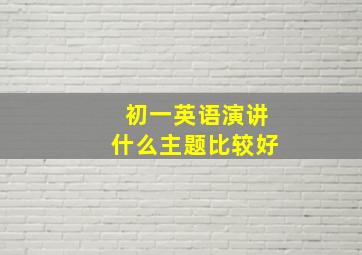 初一英语演讲
什么主题比较好